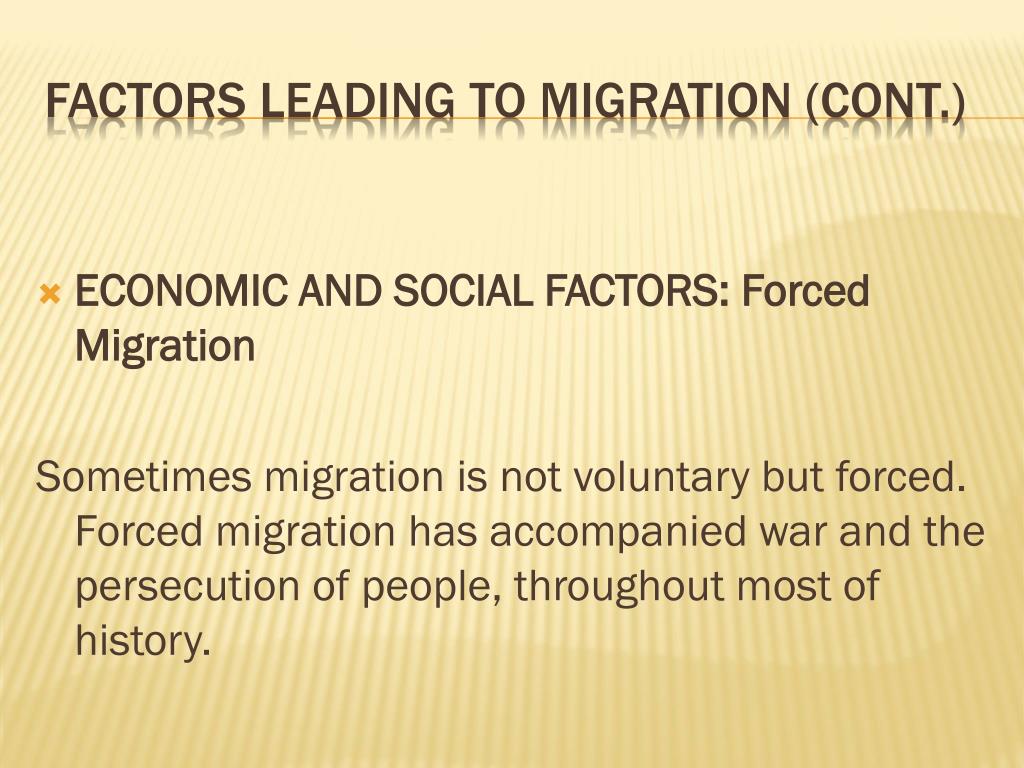 FACTORS LEADING TO MIGRATION (CONT.)

ECONOMIC AND SOCIAL FACTORS: Forced Migration

Sometimes migration is not voluntary but forced. Forced migration has accompanied war and the persecution of people, throughout most of history.